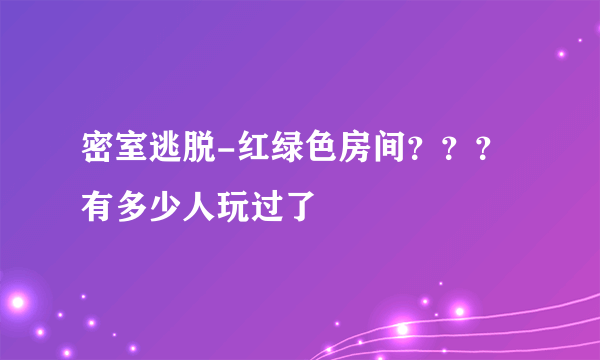 密室逃脱-红绿色房间？？？有多少人玩过了